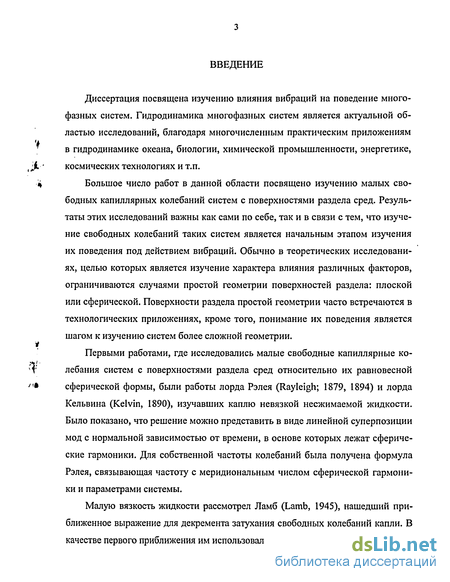 3

ВВЕДЕНИЕ

Диссертация посвящена изучению влияния вибраций на поведение многофазных систем. Гидродинамика многофазных систем является актуальной областью исследований, благодаря многочисленным практическим приложениям в гидродинамике океана, биологии, химической промышленности, энергетике, космических технологиях и т.п.

Большое число работ в данной области посвящено изучению малых свободных капиллярных колебаний систем с поверхностями раздела сред. Результаты этих исследований важны как сами по себе, так и в связи с тем, что изучение свободных колебаний таких систем является начальным этапом изучения их поведения под действием вибраций. Обычно в теоретических исследованиях, целью которых является изучение характера влияния различных факторов, ограничиваются случаями простой геометрии поверхностей раздела: плоской или сферической. Поверхности раздела простой геометрии часто встречаются в технологических приложениях, кроме того, понимание их поведения является шагом к изучению систем более сложной геометрии.

Первыми работами, где исследовались малые свободные капиллярные колебания систем с поверхностями раздела сред относительно их равновесной сферической формы, были работы лорда Рэлея (Rayleigh; 1879, 1894) и лорда Кельвина (Kelvin, 1890), изучавших каплю невязкой несжимаемой жидкости. Было показано, что решение можно представить в виде линейной суперпозиции мод с нормальной зависимостью от времени, в основе которых лежат сферические гармоники. Для собственной частоты колебаний была получена формула Рэлея, связывающая частоту с меридиональным числом сферической гармоники и параметрами системы.

Малую вязкость жидкости рассмотрел Ламб (Lamb, 1945), нашедший приближенное выражение для декремента затухания свободных колебаний капли. В качестве первого приближения им использовал

dsLib.net
библиотека диссертаций